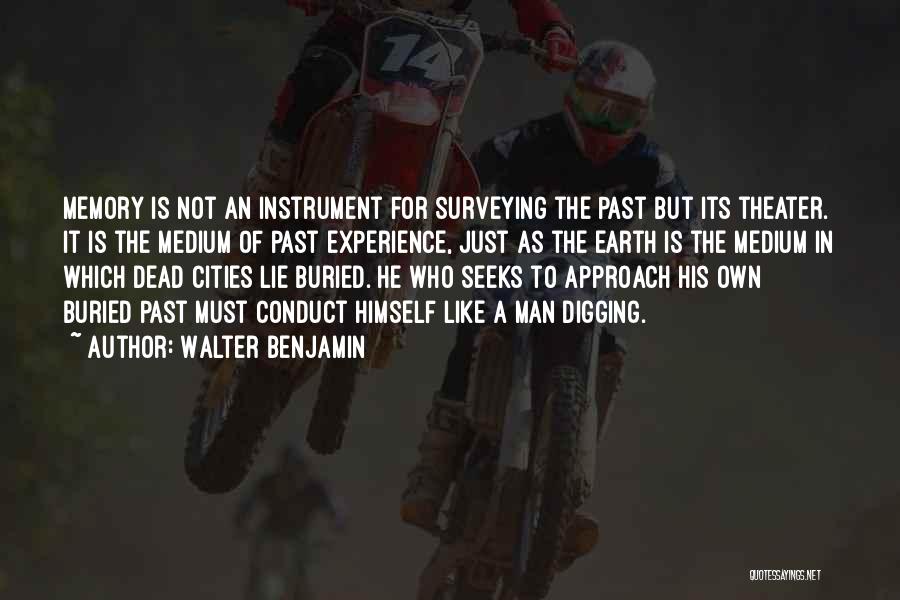 14

MEMORY IS NOT AN INSTRUMENT FOR SURVEYING THE PAST BUT ITS THEATER. IT IS THE MEDIUM OF PAST EXPERIENCE, JUST AS THE EARTH IS THE MEDIUM IN WHICH DEAD CITIES LIE BURIED. HE WHO SEEKS TO APPROACH HIS OWN BURIED PAST MUST CONDUCT HIMSELF LIKE A MAN DIGGING.

~ AUTHOR: WALTER BENJAMIN

QUOTESSAYINGS.NET